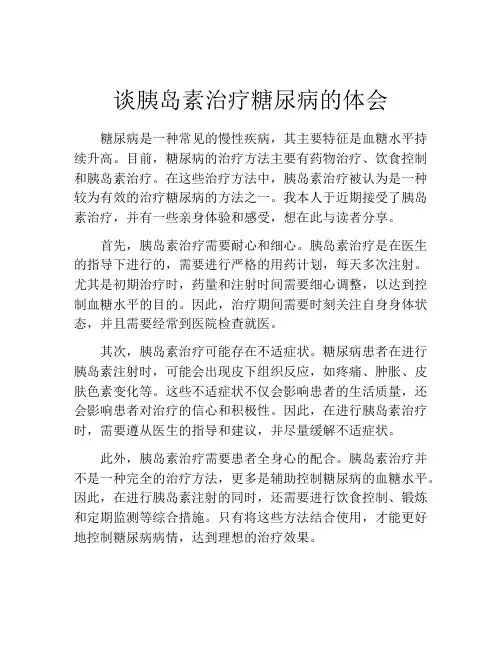 谈胰岛素治疗糖尿病的体会

糖尿病是一种常见的慢性疾病，其主要特征是血糖水平持续升高。目前，糖尿病的治疗方法主要有药物治疗、饮食控制和胰岛素治疗。在这些治疗方法中，胰岛素治疗被认为是一种较为有效的治疗糖尿病的方法之一。我本人于近期接受了胰岛素治疗，并有一些亲身体验和感受，想在此与读者分享。

首先，胰岛素治疗需要耐心和细心。胰岛素治疗是在医生的指导下进行的，需要进行严格的用药计划，每天多次注射。尤其是初期治疗时，药量和注射时间需要细心调整，以达到控制血糖水平的目的。因此，治疗期间需要时刻关注自身身体状态，并且需要经常到医院检查就医。

其次，胰岛素治疗可能存在不适症状。糖尿病患者在进行胰岛素注射时，可能会出现皮下组织反应，如疼痛、肿胀、皮肤色素变化等。这些不适症状不仅会影响患者的生活质量，还会影响患者对治疗的信心和积极性。因此，在进行胰岛素治疗时，需要遵从医生的指导和建议，并尽量缓解不适症状。

此外，胰岛素治疗需要患者全身心的配合。胰岛素治疗并不是一种完全的治疗方法，更多是辅助控制糖尿病的血糖水平。因此，在进行胰岛素注射的同时，还需要进行饮食控制、锻炼和定期监测等综合措施。只有将这些方法结合使用，才能更好地控制糖尿病病情，达到理想的治疗效果。